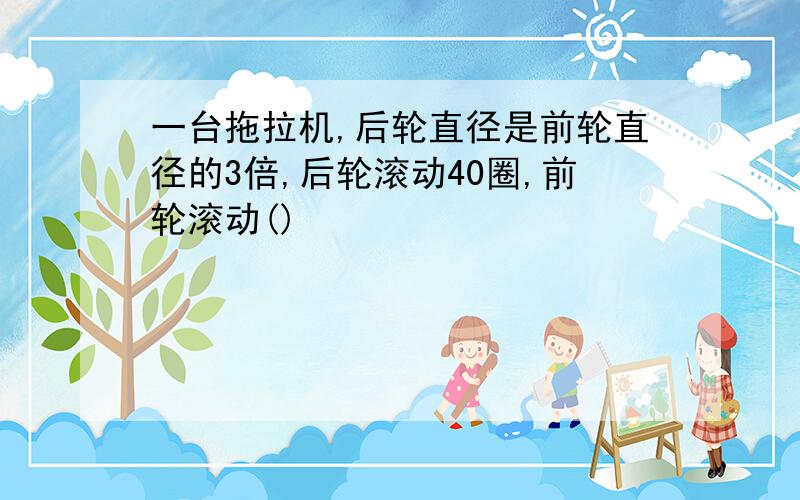 一台拖拉机,后轮直径是前轮直径的3倍,后轮滚动40圈,前轮滚动()